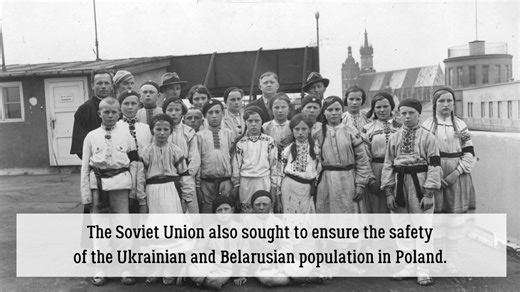 The Soviet Union also sought to ensure the safety of the Ukrainian and Belarusian population in Poland.